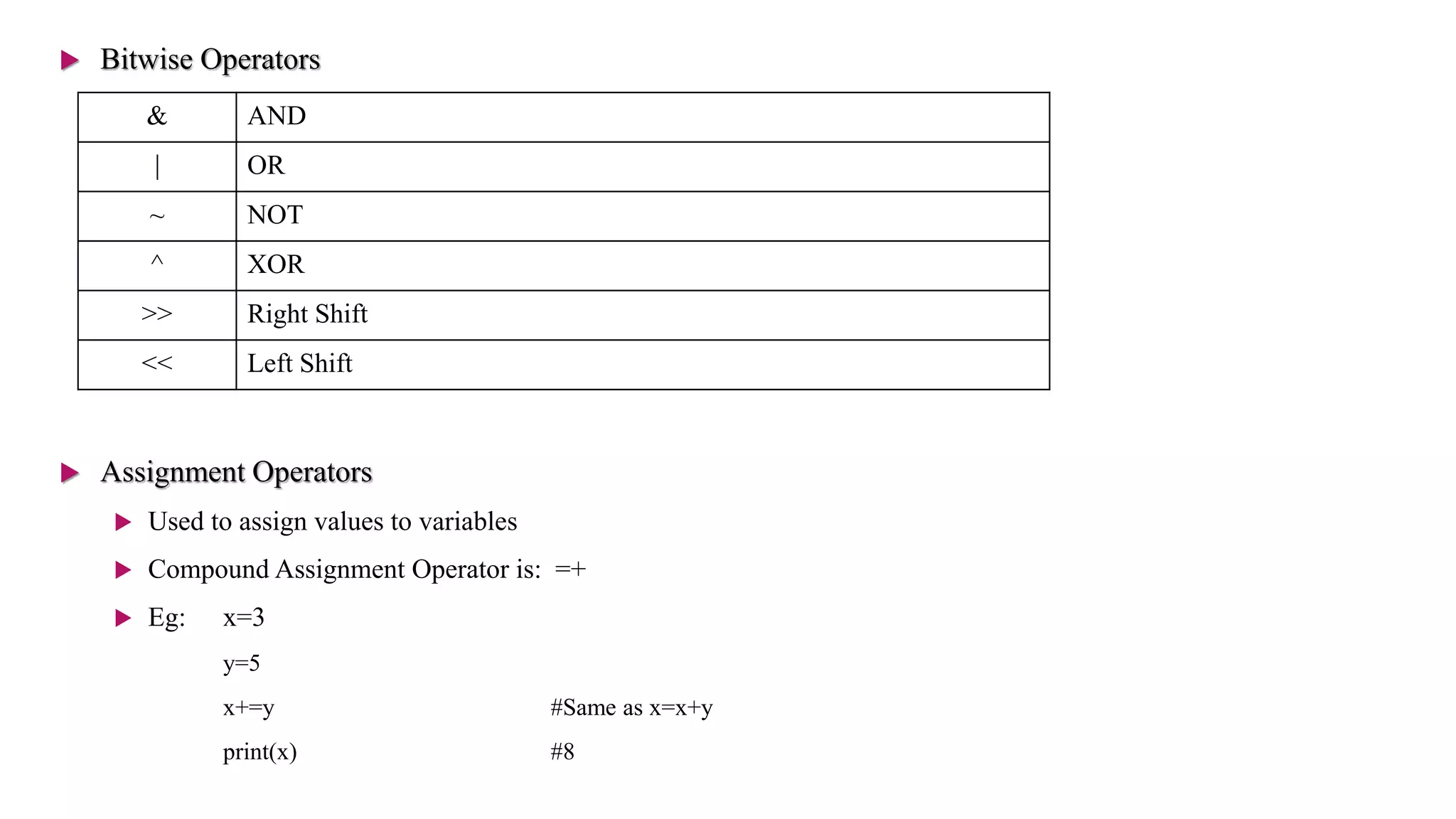 Bitwise Operators

| & | AND |
|---|---|
| \| | OR |
| ~ | NOT |
| ^ | XOR |
| >> | Right Shift |
| << | Left Shift |

Assignment Operators

Used to assign values to variables

Compound Assignment Operator is: =+

Eg: x=3

y=5

x+=y #Same as x=x+y

print(x) #8